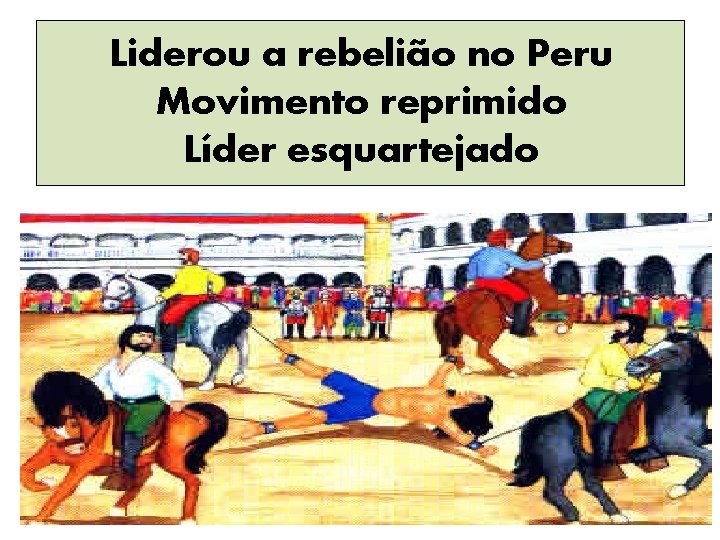 Liderou a rebelião no Peru
Movimento reprimido
Líder esquartejado